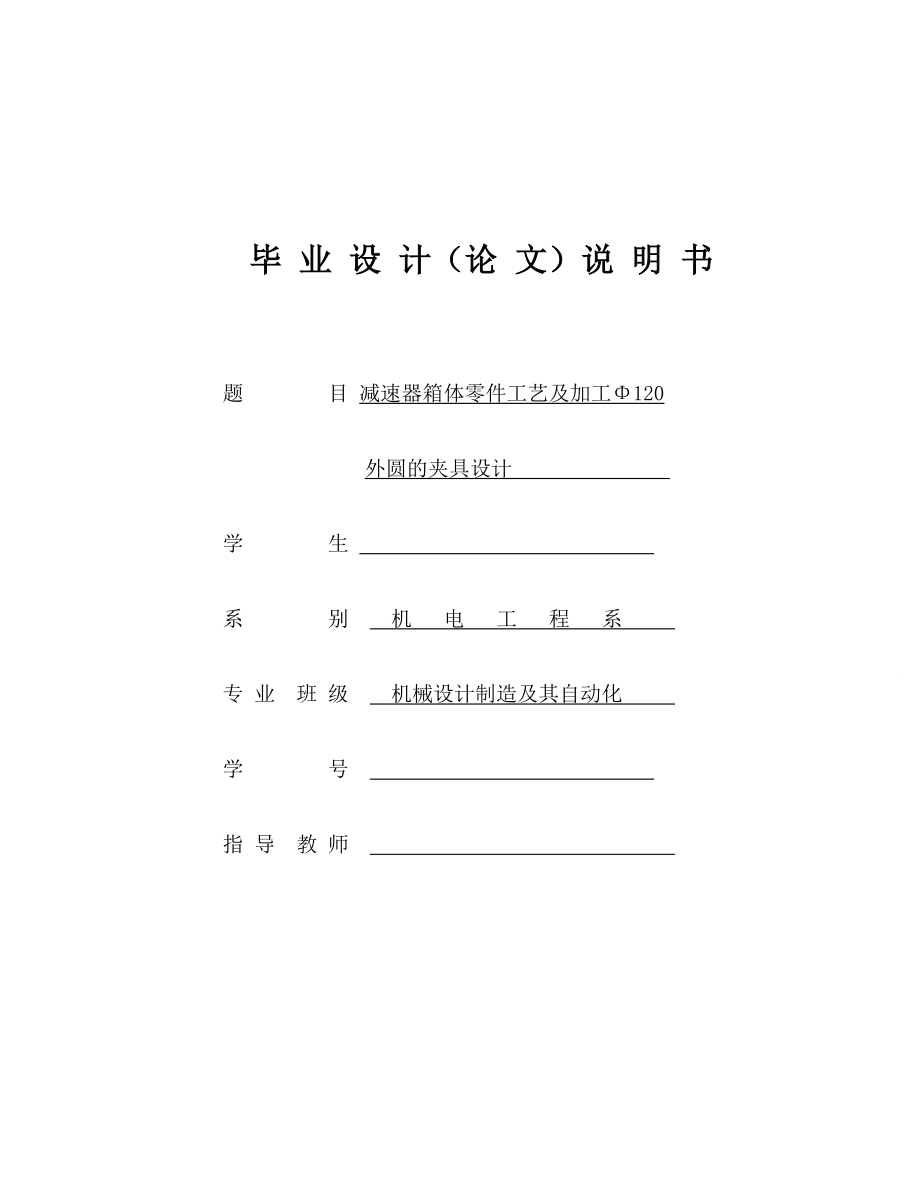 毕 业 设 计（论 文）说 明 书

题　　　目 减速器箱体零件工艺及加工Φ120

外圆的夹具设计

学　　　生

系　　　别 机 电 工 程 系

专 业 班 级 机械设计制造及其自动化

学　　　号

指 导 教 师